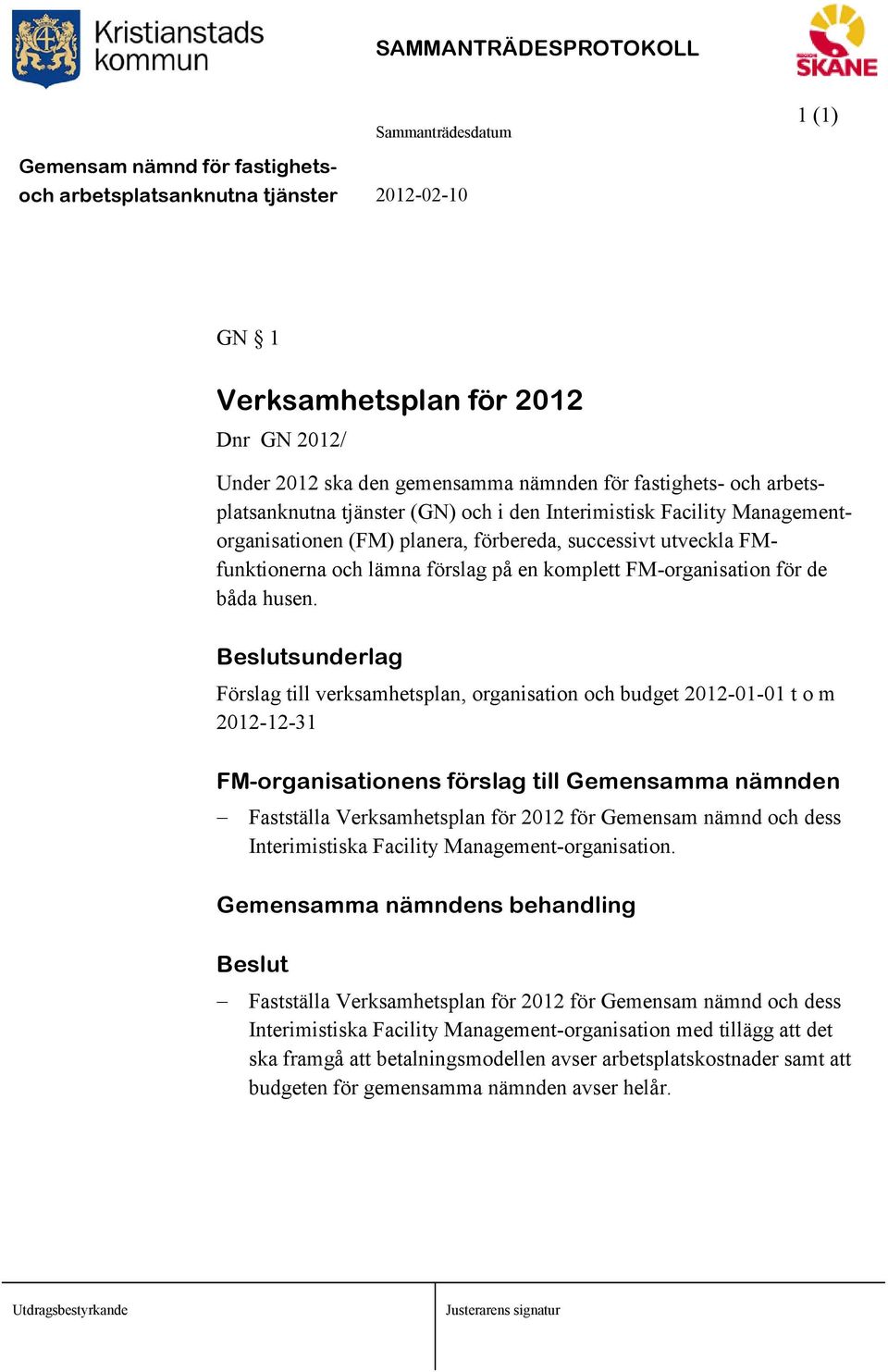 Kristianstads kommun

SAMMANTRÄDESPROTOKOLL

REGION SKÅNE

1 (1)

Sammanträdesdatum

Gemensam nämnd för fastighets- och arbetsplatsanknutna tjänster

2012-02-10

GN § 1

Verksamhetsplan för 2012

Dnr GN 2012/

Under 2012 ska den gemensamma nämnden för fastighets- och arbetsplatsanknutna tjänster (GN) och i den Interimistisk Facility Management-organisationen (FM) planera, förbereda, successivt utveckla FM-funktionerna och lämna förslag på en komplett FM-organisation för de båda husen.

Beslutsunderlag

Förslag till verksamhetsplan, organisation och budget 2012-01-01 t o m 2012-12-31

FM-organisationens förslag till Gemensamma nämnden

– Fastställa Verksamhetsplan för 2012 för Gemensam nämnd och dess Interimistiska Facility Management-organisation.

Gemensamma nämndens behandling

Beslut

– Fastställa Verksamhetsplan för 2012 för Gemensam nämnd och dess Interimistiska Facility Management-organisation med tillägg att det ska framgå att betalningsmodellen avser arbetsplatskostnader samt att budgeten för gemensamma nämnden avser helår.

Utdragsbestyrkande

Justerarens signatur